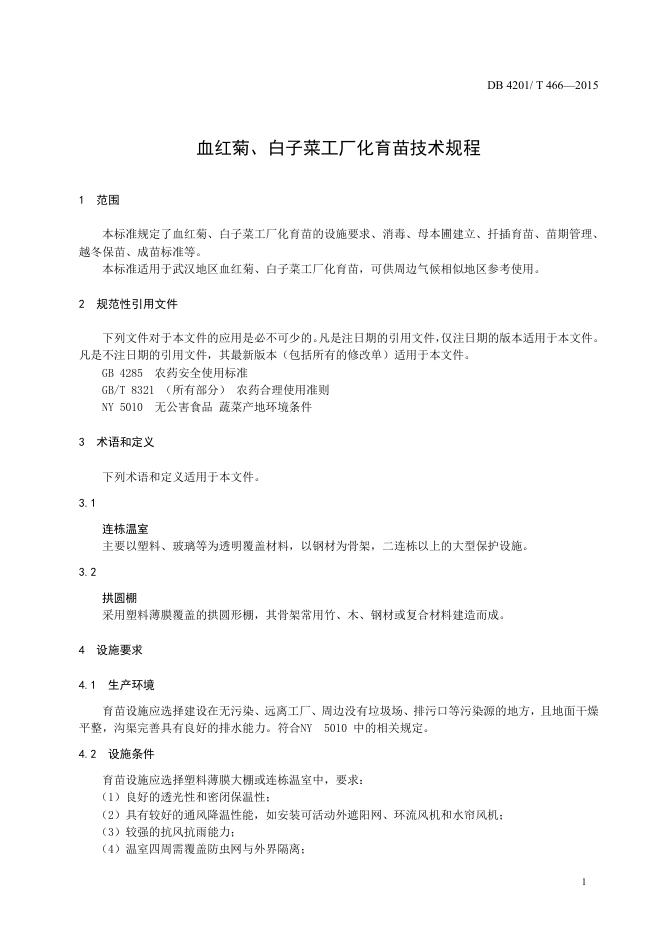 DB 4201/ T 466—2015

血红菊、白子菜工厂化育苗技术规程

1 范围

本标准规定了血红菊、白子菜工厂化育苗的设施要求、消毒、母本圃建立、扦插育苗、苗期管理、越冬保苗、成苗标准等。

本标准适用于武汉地区血红菊、白子菜工厂化育苗，可供周边气候相似地区参考使用。

2 规范性引用文件

下列文件对于本文件的应用是必不可少的。凡是注日期的引用文件，仅注日期的版本适用于本文件。凡是不注日期的引用文件，其最新版本（包括所有的修改单）适用于本文件。

GB 4285 农药安全使用标准

GB/T 8321 （所有部分） 农药合理使用准则

NY 5010 无公害食品 蔬菜产地环境条件

3 术语和定义

下列术语和定义适用于本文件。

3.1

连栋温室

主要以塑料、玻璃等为透明覆盖材料，以钢材为骨架，二连栋以上的大型保护设施。

3.2

拱圆棚

采用塑料薄膜覆盖的拱圆形棚，其骨架常用竹、木、钢材或复合材料建造而成。

4 设施要求

4.1 生产环境

育苗设施应选择建设在无污染、远离工厂、周边没有垃圾场、排污口等污染源的地方，且地面干燥平整，沟渠完善具有良好的排水能力。符合NY 5010 中的相关规定。

4.2 设施条件

育苗设施应选择塑料薄膜大棚或连栋温室中，要求：

（1）良好的透光性和密闭保温性；

（2）具有较好的通风降温性能，如安装可活动外遮阳网、环流风机和水帘风机；

（3）较强的抗风抗雨能力；

（4）温室四周需覆盖防虫网与外界隔离；

1